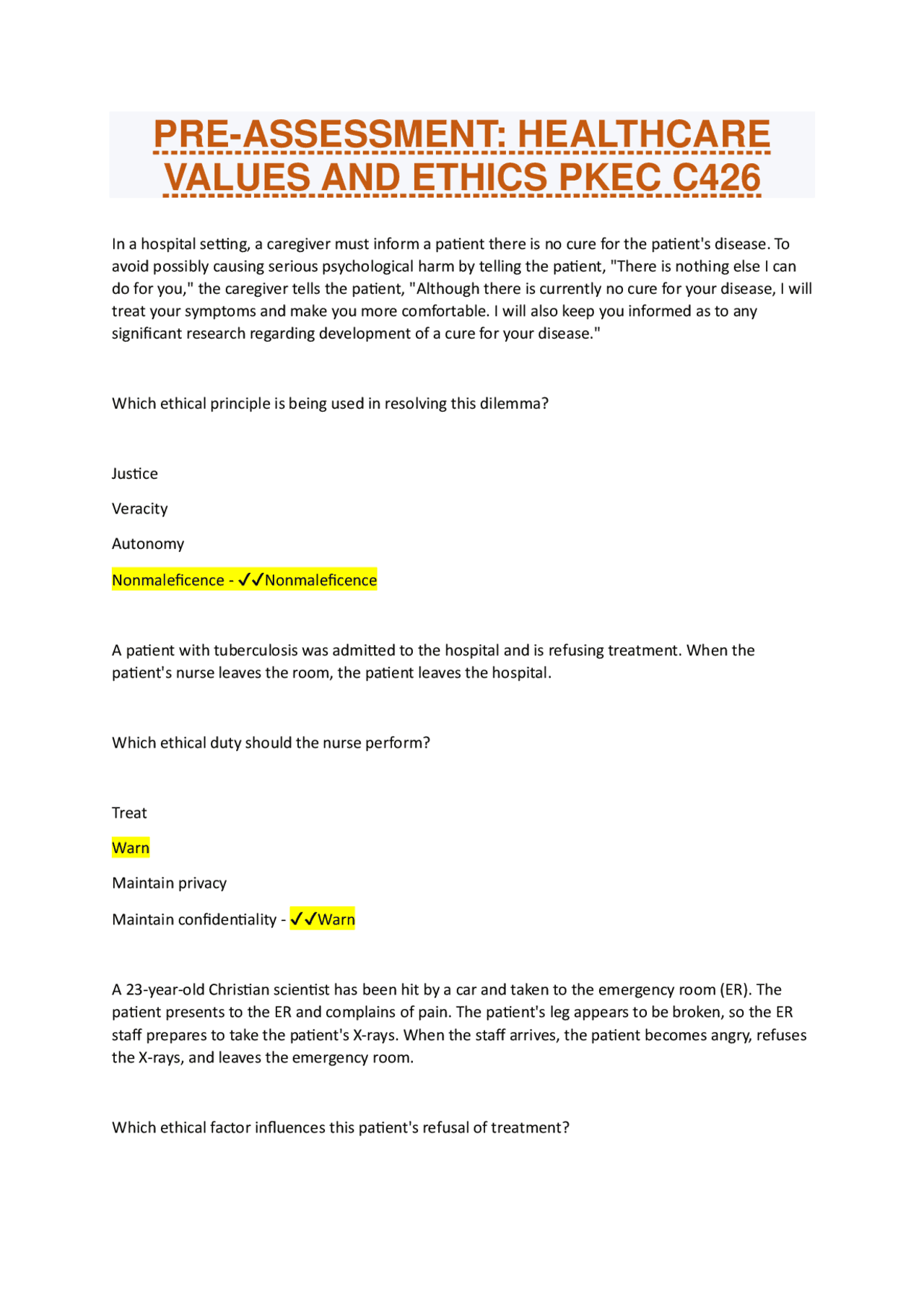 PRE-ASSESSMENT: HEALTHCARE VALUES AND ETHICS PKEC C426

In a hospital setting, a caregiver must inform a patient there is no cure for the patient's disease. To avoid possibly causing serious psychological harm by telling the patient, "There is nothing else I can do for you," the caregiver tells the patient, "Although there is currently no cure for your disease, I will treat your symptoms and make you more comfortable. I will also keep you informed as to any significant research regarding development of a cure for your disease."

Which ethical principle is being used in resolving this dilemma?

Justice

Veracity

Autonomy

Nonmaleficence - ✓✓Nonmaleficence

A patient with tuberculosis was admitted to the hospital and is refusing treatment. When the patient's nurse leaves the room, the patient leaves the hospital.

Which ethical duty should the nurse perform?

Treat

Warn

Maintain privacy

Maintain confidentiality - ✓✓Warn

A 23-year-old Christian scientist has been hit by a car and taken to the emergency room (ER). The patient presents to the ER and complains of pain. The patient's leg appears to be broken, so the ER staff prepares to take the patient's X-rays. When the staff arrives, the patient becomes angry, refuses the X-rays, and leaves the emergency room.

Which ethical factor influences this patient's refusal of treatment?